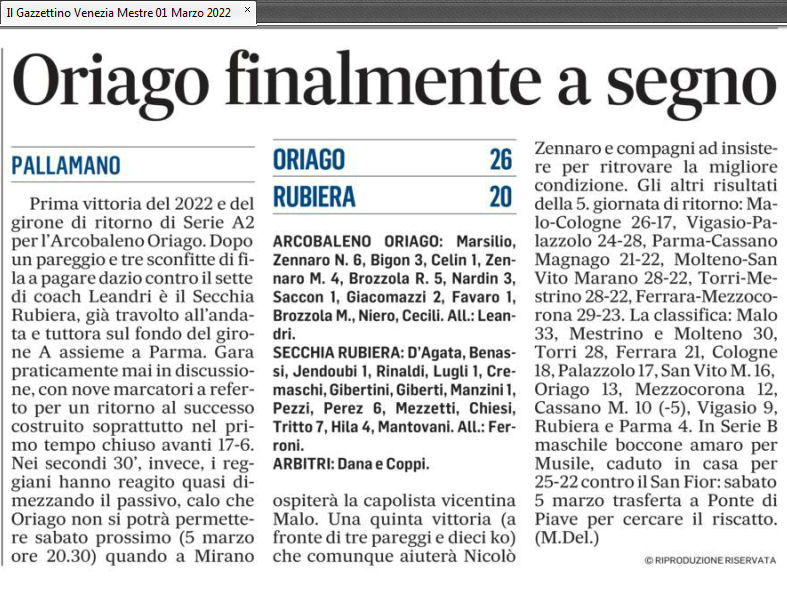 Il Gazzettino Venezia Mestre 01 Marzo 2022 ×

Oriago finalmente a segno

PALLAMANO

Prima vittoria del 2022 e del girone di ritorno di Serie A2 per l'Arcobaleno Oriago. Dopo un pareggio e tre sconfitte di fila a pagare dazio contro il sette di coach Leandri è il Secchia Rubiera, già travolto all'andata e tuttora sul fondo del girone A assieme a Parma. Gara praticamente mai in discussione, con nove marcatori a referto per un ritorno al successo costruito soprattutto nel primo tempo chiuso avanti 17-6. Nei secondi 30', invece, i reggiani hanno reagito quasi dimezzando il passivo, calo che Oriago non si potrà permettere sabato prossimo (5 marzo ore 20.30) quando a Mirano

| ORIAGO | 26 |
|---|---|
| RUBIERA | 20 |

ARCOBALENO ORIAGO: Marsilio, Zennaro N. 6, Bigon 3, Celin 1, Zennaro M. 4, Brozzola R. 5, Nardin 3, Saccon 1, Giacomazzi 2, Favaro 1, Brozzola M., Niero, Cecili. All.: Leandri.
SECCHIA RUBIERA: D'Agata, Benassi, Jendoubi 1, Rinaldi, Lugli 1, Cremaschi, Gibertini, Giberti, Manzini 1, Pezzi, Perez 6, Mezzetti, Chiesi, Tritto 7, Hila 4, Mantovani. All.: Ferroni.
ARBITRI: Dana e Coppi.

ospiterà la capolista vicentina Malo. Una quinta vittoria (a fronte di tre pareggi e dieci ko) che comunque aiuterà Nicolò Zennaro e compagni ad insistere per ritrovare la migliore condizione. Gli altri risultati della 5. giornata di ritorno: Malo-Cologne 26-17, Vigasio-Palazzolo 24-28, Parma-Cassano Magnago 21-22, Molteno-San Vito Marano 28-22, Torri-Mestrino 28-22, Ferrara-Mezzocorona 29-23. La classifica: Malo 33, Mestrino e Molteno 30, Torri 28, Ferrara 21, Cologne 18, Palazzolo 17, San Vito M. 16, Oriago 13, Mezzocorona 12, Cassano M. 10 (-5), Vigasio 9, Rubiera e Parma 4. In Serie B maschile boccone amaro per Musile, caduto in casa per 25-22 contro il San Fior: sabato 5 marzo trasferta a Ponte di Piave per cercare il riscatto. (M.Del.)

© RIPRODUZIONE RISERVATA